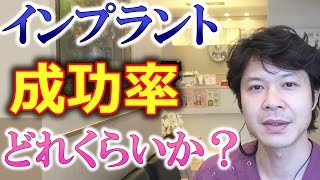 インプラント
成功率
どれくらいか？